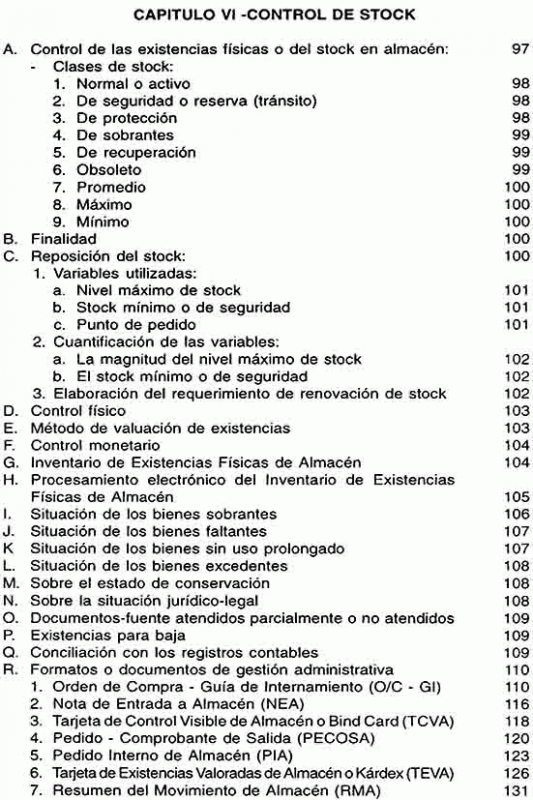 CAPITULO VI -CONTROL DE STOCK

A. Control de las existencias físicas o del stock en almacén: 97
- Clases de stock:
1. Normal o activo 98
2. De seguridad o reserva (tránsito) 98
3. De protección 98
4. De sobrantes 99
5. De recuperación 99
6. Obsoleto 99
7. Promedio 100
8. Máximo 100
9. Mínimo 100
B. Finalidad 100
C. Reposición del stock: 100
1. Variables utilizadas:
a. Nivel máximo de stock 101
b. Stock mínimo o de seguridad 101
c. Punto de pedido 101
2. Cuantificación de las variables:
a. La magnitud del nivel máximo de stock 102
b. El stock mínimo o de seguridad 102
3. Elaboración del requerimiento de renovación de stock 102
D. Control físico 103
E. Método de valuación de existencias 103
F. Control monetario 104
G. Inventario de Existencias Físicas de Almacén 104
H. Procesamiento electrónico del Inventario de Existencias Físicas de Almacén 105
I. Situación de los bienes sobrantes 106
J. Situación de los bienes faltantes 107
K Situación de los bienes sin uso prolongado 107
L. Situación de los bienes excedentes 108
M. Sobre el estado de conservación 108
N. Sobre la situación jurídico-legal 108
O. Documentos-fuente atendidos parcialmente o no atendidos 109
P. Existencias para baja 109
Q. Conciliación con los registros contables 109
R. Formatos o documentos de gestión administrativa 110
1. Orden de Compra - Guía de Internamiento (O/C - GI) 110
2. Nota de Entrada a Almacén (NEA) 116
3. Tarjeta de Control Visible de Almacén o Bind Card (TCVA) 118
4. Pedido - Comprobante de Salida (PECOSA) 120
5. Pedido Interno de Almacén (PIA) 123
6. Tarjeta de Existencias Valoradas de Almacén o Kárdex (TEVA) 126
7. Resumen del Movimiento de Almacén (RMA) 131